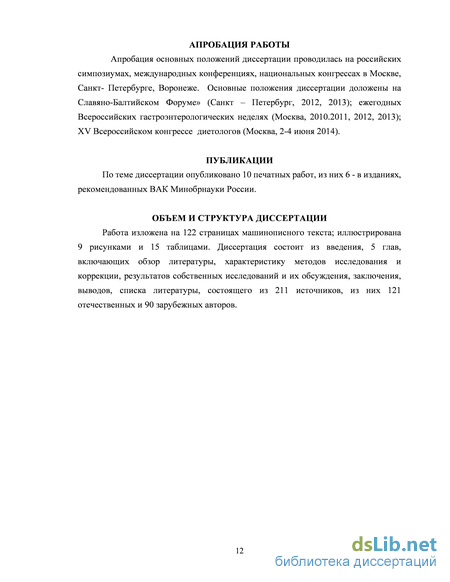 АПРОБАЦИЯ РАБОТЫ

Апробация основных положений диссертации проводилась на российских симпозиумах, международных конференциях, национальных конгрессах в Москве, Санкт- Петербурге, Воронеже. Основные положения диссертации доложены на Славяно-Балтийском Форуме» (Санкт – Петербург, 2012, 2013); ежегодных Всероссийских гастроэнтерологических неделях (Москва, 2010.2011, 2012, 2013); XV Всероссийском конгрессе диетологов (Москва, 2-4 июня 2014).

ПУБЛИКАЦИИ

По теме диссертации опубликовано 10 печатных работ, из них 6 - в изданиях, рекомендованных ВАК Минобрнауки России.

ОБЪЕМ И СТРУКТУРА ДИССЕРТАЦИИ

Работа изложена на 122 страницах машинописного текста; иллюстрирована 9 рисунками и 15 таблицами. Диссертация состоит из введения, 5 глав, включающих обзор литературы, характеристику методов исследования и коррекции, результатов собственных исследований и их обсуждения, заключения, выводов, списка литературы, состоящего из 211 источников, из них 121 отечественных и 90 зарубежных авторов.

12

dsLib.net
библиотека диссертаций